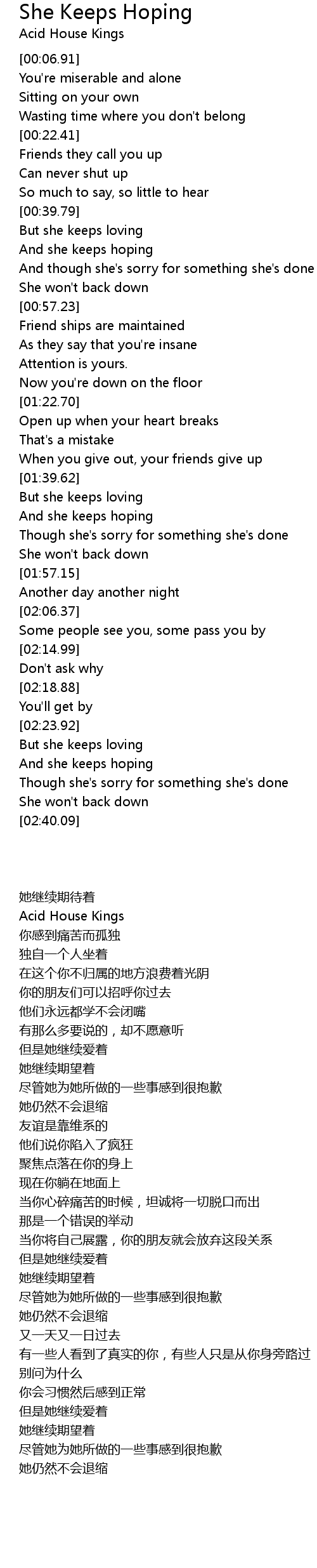 She Keeps Hoping
Acid House Kings

[00:06.91]
You're miserable and alone
Sitting on your own
Wasting time where you don't belong
[00:22.41]
Friends they call you up
Can never shut up
So much to say, so little to hear
[00:39.79]
But she keeps loving
And she keeps hoping
And though she's sorry for something she's done
She won't back down
[00:57.23]
Friend ships are maintained
As they say that you're insane
Attention is yours.
Now you're down on the floor
[01:22.70]
Open up when your heart breaks
That's a mistake
When you give out, your friends give up
[01:39.62]
But she keeps loving
And she keeps hoping
Though she's sorry for something she's done
She won't back down
[01:57.15]
Another day another night
[02:06.37]
Some people see you, some pass you by
[02:14.99]
Don't ask why
[02:18.88]
You'll get by
[02:23.92]
But she keeps loving
And she keeps hoping
Though she's sorry for something she's done
She won't back down
[02:40.09]

她继续期待着
Acid House Kings
你感到痛苦而孤独
独自一个人坐着
在这个你不归属的地方浪费着光阴
你的朋友们可以招呼你过去
他们永远都学不会闭嘴
有那么多要说的，却不愿意听
但是她继续爱着
她继续期望着
尽管她为她所做的一些事感到很抱歉
她仍然不会退缩
友谊是靠维系的
他们说你陷入了疯狂
聚焦点落在你的身上
现在你躺在地面上
当你心碎痛苦的时候，坦诚将一切脱口而出
那是一个错误的举动
当你将自己展露，你的朋友就会放弃这段关系
但是她继续爱着
她继续期望着
尽管她为她所做的一些事感到很抱歉
她仍然不会退缩
又一天又一日过去
有一些人看到了真实的你，有些人只是从你身旁路过
别问为什么
你会习惯然后感到正常
但是她继续爱着
她继续期望着
尽管她为她所做的一些事感到很抱歉
她仍然不会退缩